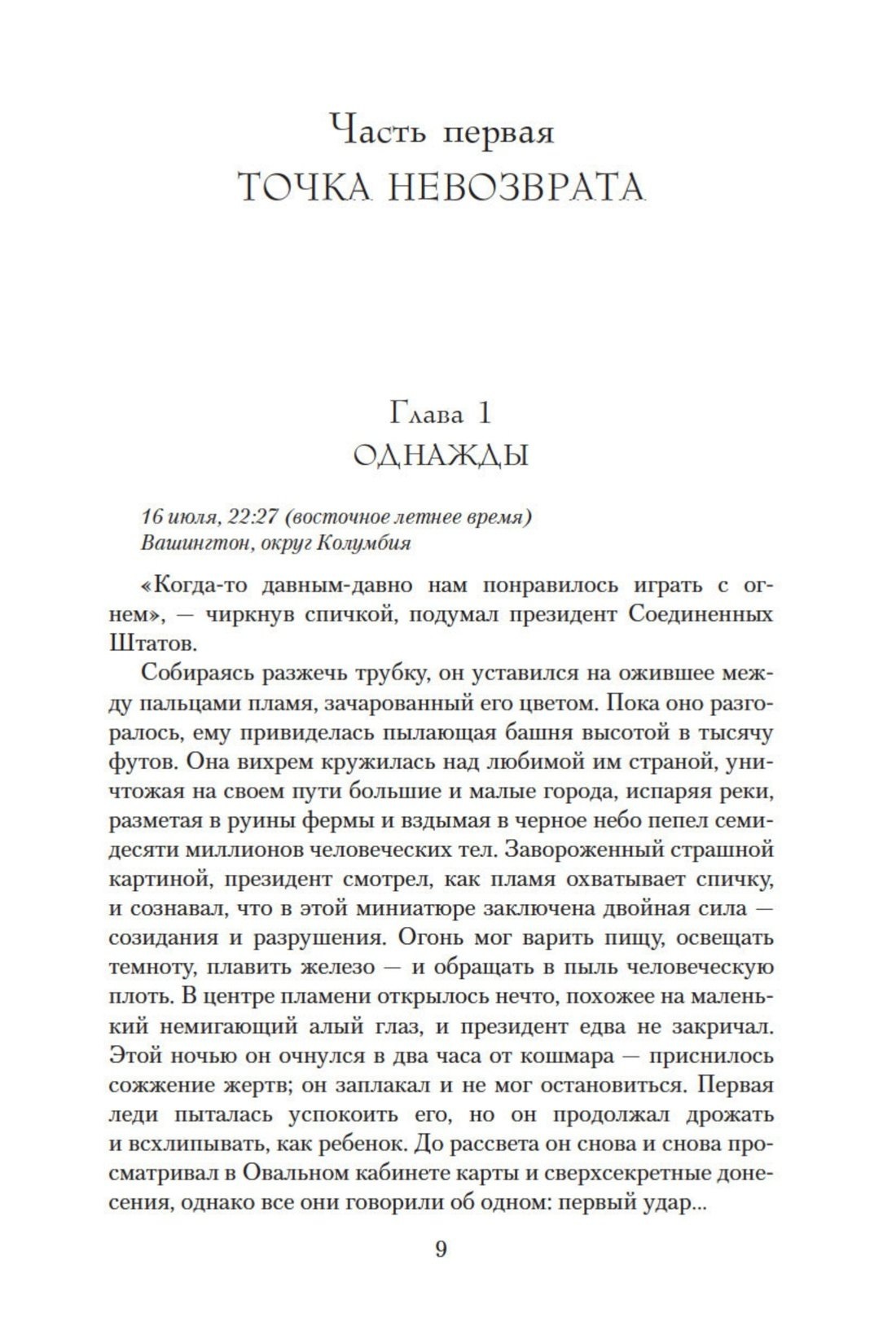 Часть первая
ТОЧКА НЕВОЗВРАТА

Глава 1
ОДНАЖДЫ

16 июля, 22:27 (восточное летнее время)
Вашингтон, округ Колумбия

«Когда-то давным-давно нам понравилось играть с огнем», — чиркнув спичкой, подумал президент Соединенных Штатов.

Собираясь разжечь трубку, он уставился на ожившее между пальцами пламя, зачарованный его цветом. Пока оно разгоралось, ему привиделась пылающая башня высотой в тысячу футов. Она вихрем кружилась над любимой им страной, уничтожая на своем пути большие и малые города, испаряя реки, разметая в руины фермы и вздымая в черное небо пепел семидесяти миллионов человеческих тел. Завороженный страшной картиной, президент смотрел, как пламя охватывает спичку, и сознавал, что в этой миниатюре заключена двойная сила — созидания и разрушения. Огонь мог варить пищу, освещать темноту, плавить железо — и обращать в пыль человеческую плоть. В центре пламени открылось нечто, похожее на маленький немигающий алый глаз, и президент едва не закричал. Этой ночью он очнулся в два часа от кошмара — приснилось сожжение жертв; он заплакал и не мог остановиться. Первая леди пыталась успокоить его, но он продолжал дрожать и всхлипывать, как ребенок. До рассвета он снова и снова просматривал в Овальном кабинете карты и сверхсекретные донесения, однако все они говорили об одном: первый удар...

9